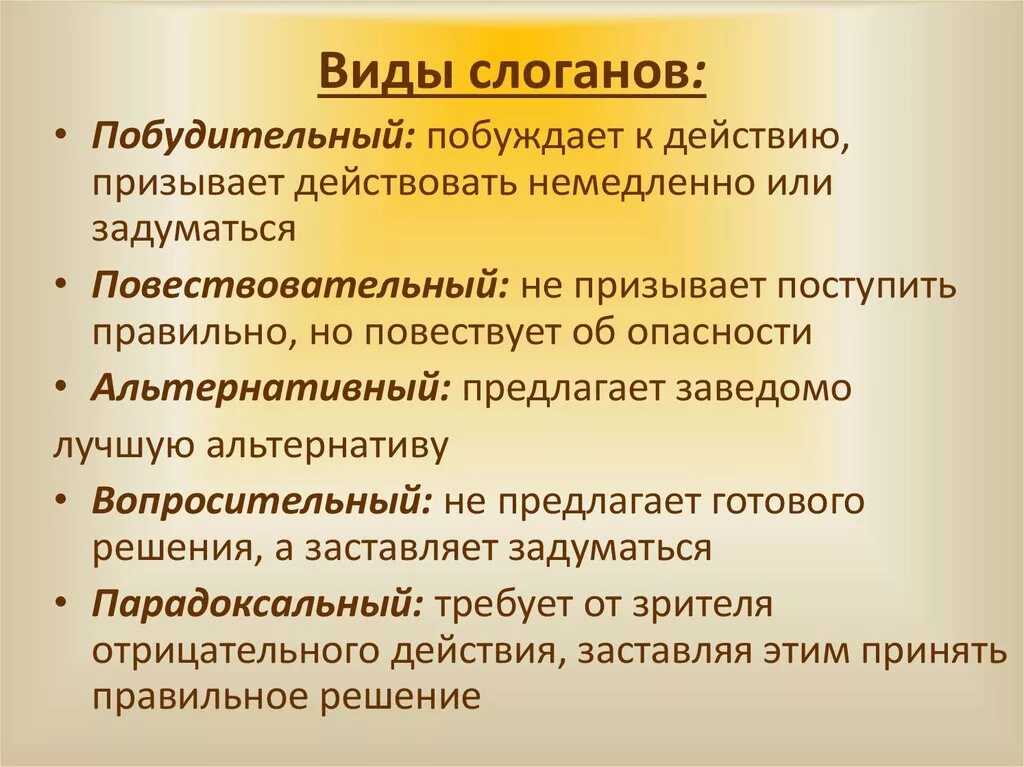 Виды слоганов:

• Побудительный: побуждает к действию, призывает действовать немедленно или задуматься

• Повествовательный: не призывает поступить правильно, но повествует об опасности

• Альтернативный: предлагает заведомо лучшую альтернативу

• Вопросительный: не предлагает готового решения, а заставляет задуматься

• Парадоксальный: требует от зрителя отрицательного действия, заставляя этим принять правильное решение